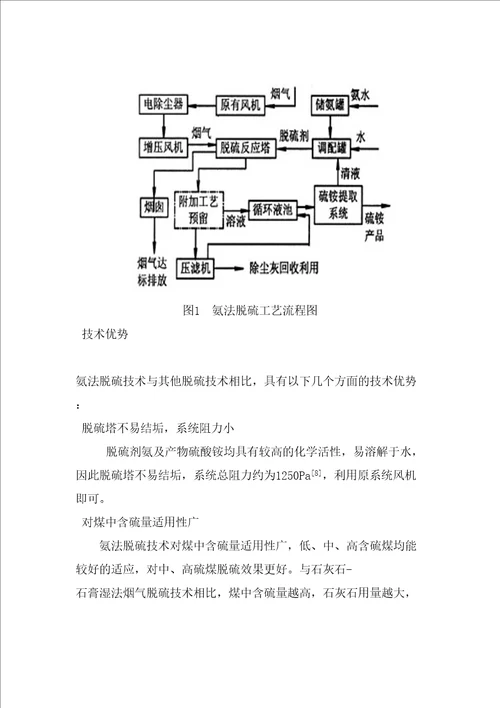 电除尘器
原有风机
烟气
储氨罐
氨水
增压风机
烟气
脱硫反应塔
脱硫剂
调配罐
水
清液
烟囱
附加工艺预留
溶液
循环液池
硫铵提取系统
硫铵产品
烟气达标排放
压滤机
除尘灰回收利用

图1 氨法脱硫工艺流程图

技术优势

氨法脱硫技术与其他脱硫技术相比，具有以下几个方面的技术优势：

脱硫塔不易结垢，系统阻力小

脱硫剂氨及产物硫酸铵均具有较高的化学活性，易溶解于水，因此脱硫塔不易结垢，系统总阻力约为1250Pa$^{[8]}$，利用原系统风机即可。

对煤中含硫量适用性广

氨法脱硫技术对煤中含硫量适用性广，低、中、高含硫煤均能较好的适应，对中、高硫煤脱硫效果更好。与石灰石-石膏湿法烟气脱硫技术相比，煤中含硫量越高，石灰石用量越大，